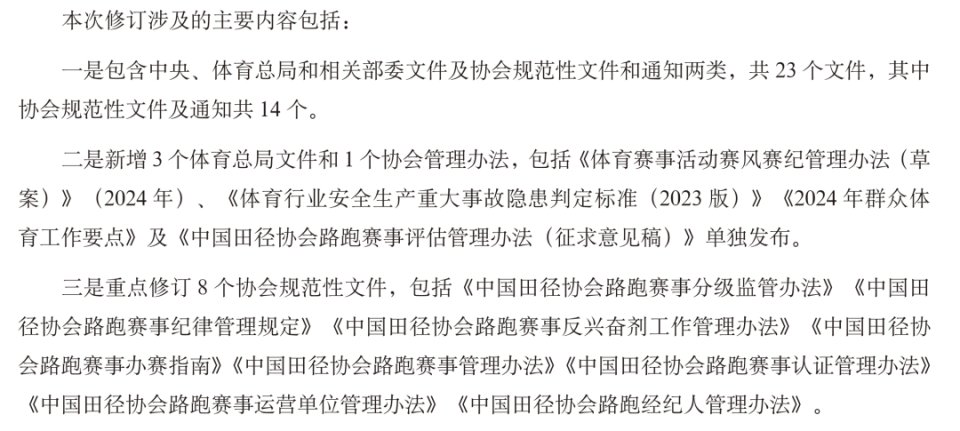 本次修订涉及的主要内容包括：

一是包含中央、体育总局和相关部委文件及协会规范性文件和通知两类，共 23 个文件，其中协会规范性文件及通知共 14 个。

二是新增 3 个体育总局文件和 1 个协会管理办法，包括《体育赛事活动赛风赛纪管理办法（草案）》（2024 年）、《体育行业安全生产重大事故隐患判定标准（2023 版）》《2024 年群众体育工作要点》及《中国田径协会路跑赛事评估管理办法（征求意见稿）》单独发布。

三是重点修订 8 个协会规范性文件，包括《中国田径协会路跑赛事分级监管办法》《中国田径协会路跑赛事纪律管理规定》《中国田径协会路跑赛事反兴奋剂工作管理办法》《中国田径协会路跑赛事办赛指南》《中国田径协会路跑赛事管理办法》《中国田径协会路跑赛事认证管理办法》《中国田径协会路跑赛事运营单位管理办法》《中国田径协会路跑经纪人管理办法》。